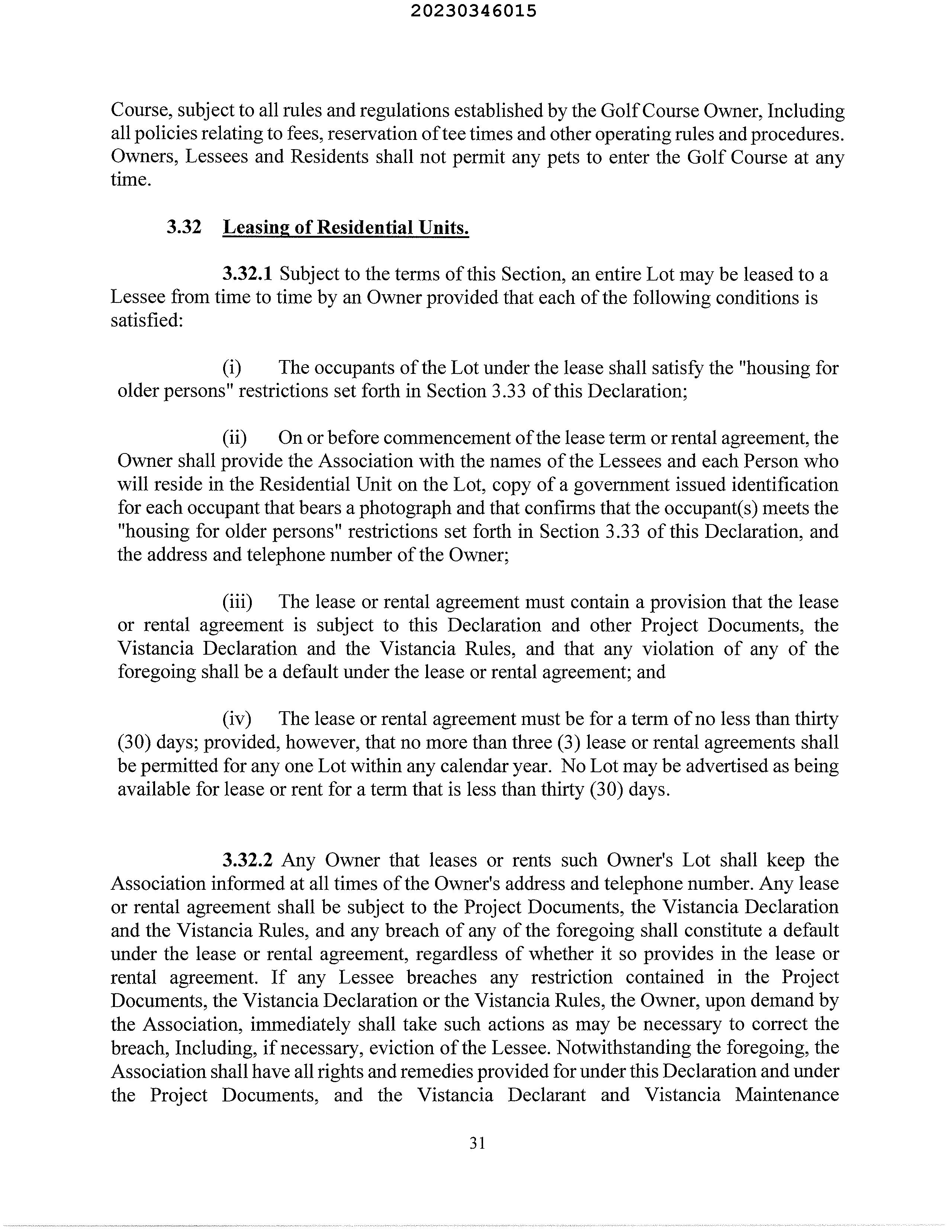 20230346015

Course, subject to all rules and regulations established by the Golf Course Owner, Including all policies relating to fees, reservation of tee times and other operating rules and procedures. Owners, Lessees and Residents shall not permit any pets to enter the Golf Course at any time.

3.32 Leasing of Residential Units.

3.32.1 Subject to the terms of this Section, an entire Lot may be leased to a Lessee from time to time by an Owner provided that each of the following conditions is satisfied:

(i) The occupants of the Lot under the lease shall satisfy the "housing for older persons" restrictions set forth in Section 3.33 of this Declaration;

(ii) On or before commencement of the lease term or rental agreement, the Owner shall provide the Association with the names of the Lessees and each Person who will reside in the Residential Unit on the Lot, copy of a government issued identification for each occupant that bears a photograph and that confirms that the occupant(s) meets the "housing for older persons" restrictions set forth in Section 3.33 of this Declaration, and the address and telephone number of the Owner;

(iii) The lease or rental agreement must contain a provision that the lease or rental agreement is subject to this Declaration and other Project Documents, the Vistancia Declaration and the Vistancia Rules, and that any violation of any of the foregoing shall be a default under the lease or rental agreement; and

(iv) The lease or rental agreement must be for a term of no less than thirty (30) days; provided, however, that no more than three (3) lease or rental agreements shall be permitted for any one Lot within any calendar year. No Lot may be advertised as being available for lease or rent for a term that is less than thirty (30) days.

3.32.2 Any Owner that leases or rents such Owner's Lot shall keep the Association informed at all times of the Owner's address and telephone number. Any lease or rental agreement shall be subject to the Project Documents, the Vistancia Declaration and the Vistancia Rules, and any breach of any of the foregoing shall constitute a default under the lease or rental agreement, regardless of whether it so provides in the lease or rental agreement. If any Lessee breaches any restriction contained in the Project Documents, the Vistancia Declaration or the Vistancia Rules, the Owner, upon demand by the Association, immediately shall take such actions as may be necessary to correct the breach, Including, if necessary, eviction of the Lessee. Notwithstanding the foregoing, the Association shall have all rights and remedies provided for under this Declaration and under the Project Documents, and the Vistancia Declarant and Vistancia Maintenance

31